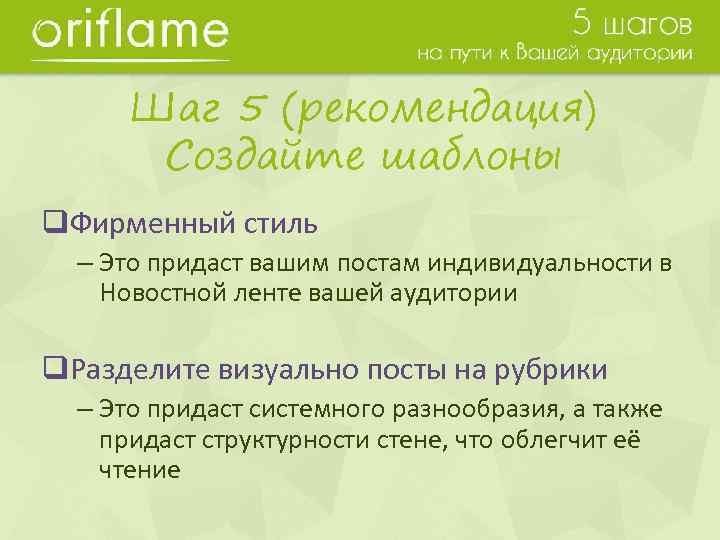 oriflame

5 шагов
на пути к Вашей аудитории

Шаг 5 (рекомендация)
Создайте шаблоны

❑Фирменный стиль

– Это придаст вашим постам индивидуальности в Новостной ленте вашей аудитории

❑Разделите визуально посты на рубрики

– Это придаст системного разнообразия, а также придаст структурности стене, что облегчит её чтение